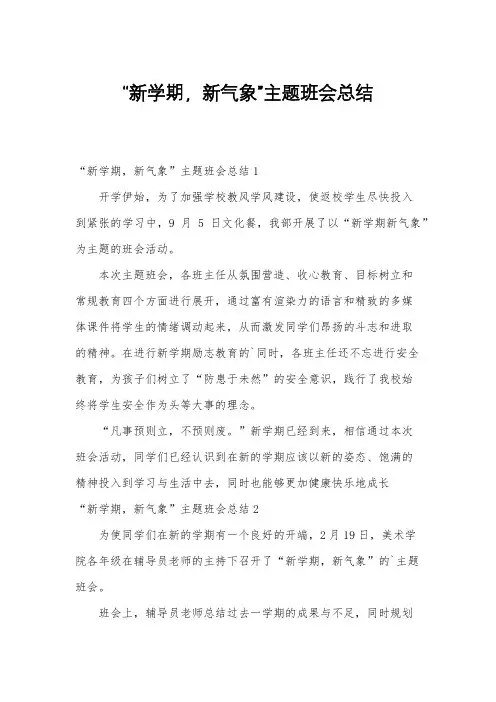 “新学期，新气象”主题班会总结

“新学期，新气象”主题班会总结1

开学伊始，为了加强学校教风学风建设，使返校学生尽快投入到紧张的学习中，9 月 5 日文化餐，我部开展了以“新学期新气象”为主题的班会活动。

本次主题班会，各班主任从氛围营造、收心教育、目标树立和常规教育四个方面进行展开，通过富有渲染力的语言和精致的多媒体课件将学生的情绪调动起来，从而激发同学们昂扬的斗志和进取的精神。在进行新学期励志教育的`同时，各班主任还不忘进行安全教育，为孩子们树立了“防患于未然”的安全意识，践行了我校始终将学生安全作为头等大事的理念。

“凡事预则立，不预则废。”新学期已经到来，相信通过本次班会活动，同学们已经认识到在新的学期应该以新的姿态、饱满的精神投入到学习与生活中去，同时也能够更加健康快乐地成长

“新学期，新气象”主题班会总结2

为使同学们在新的学期有一个良好的开端，2月19日，美术学院各年级在辅导员老师的主持下召开了“新学期，新气象”的`主题班会。

班会上，辅导员老师总结过去一学期的成果与不足，同时规划